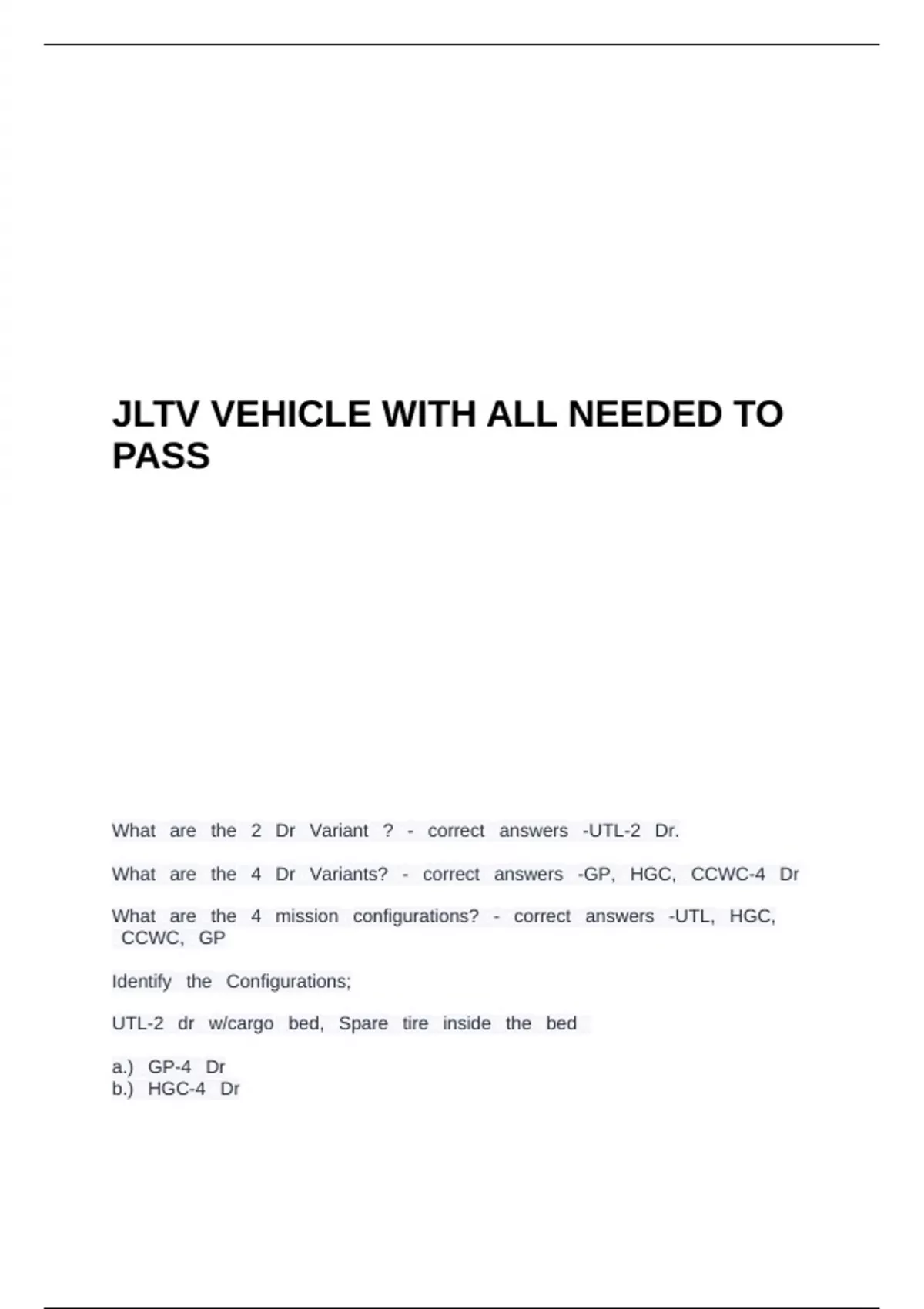 JLTV VEHICLE WITH ALL NEEDED TO PASS

What are the 2 Dr Variant ? - correct answers -UTL-2 Dr.

What are the 4 Dr Variants? - correct answers -GP, HGC, CCWC-4 Dr

What are the 4 mission configurations? - correct answers -UTL, HGC, CCWC, GP

Identify the Configurations;

UTL-2 dr w/cargo bed, Spare tire inside the bed

a.) GP-4 Dr
b.) HGC-4 Dr